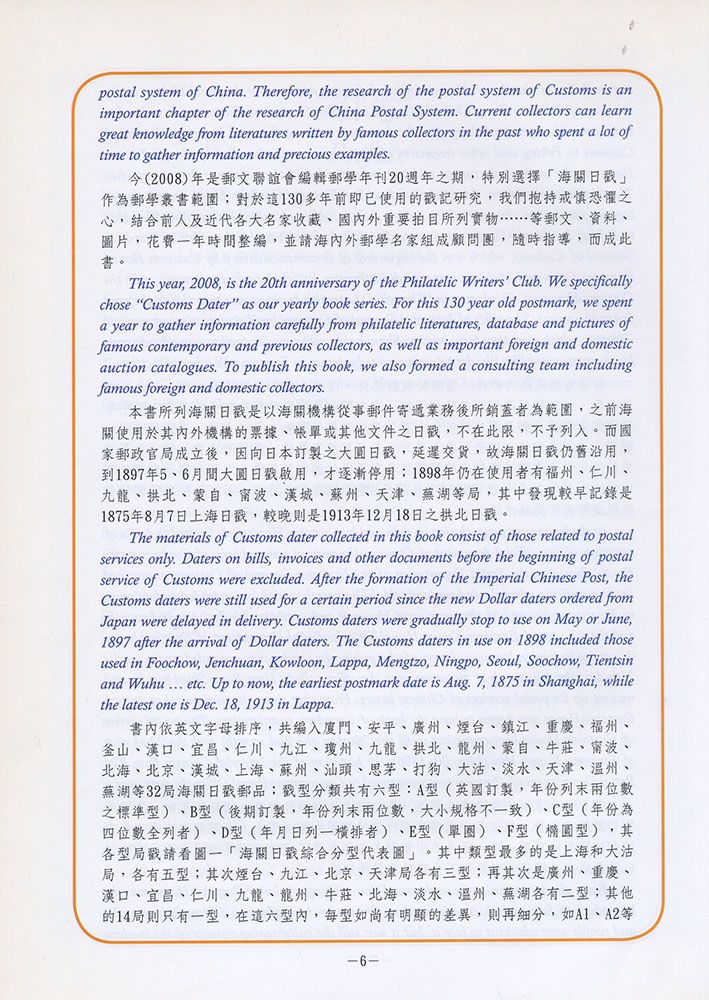 postal system of China. Therefore, the research of the postal system of Customs is an important chapter of the research of China Postal System. Current collectors can learn great knowledge from literatures written by famous collectors in the past who spent a lot of time to gather information and precious examples.

今(2008)年是郵文聯誼會編輯郵學年刊20週年之期，特別選擇「海關日戳」作為郵學叢書範圍；對於這130多年前即已使用的戳記研究，我們抱持戒慎恐懼之心，結合前人及近代各大名家收藏、國內外重要拍目所列實物……等郵文、資料、圖片，花費一年時間整編，並請海內外郵學名家組成顧問團，隨時指導，而成此書。

This year, 2008, is the 20th anniversary of the Philatelic Writers' Club. We specifically chose "Customs Dater" as our yearly book series. For this 130 year old postmark, we spent a year to gather information carefully from philatelic literatures, database and pictures of famous contemporary and previous collectors, as well as important foreign and domestic auction catalogues. To publish this book, we also formed a consulting team including famous foreign and domestic collectors.

本書所列海關日戳是以海關機構從事郵件寄遞業務後所銷蓋者為範圍，之前海關使用於其內外機構的票據、帳單或其他文件之日戳，不在此限，不予列入。而國家郵政官局成立後，因向日本訂製之大圓日戳，延遲交貨，故海關日戳仍舊沿用，到1897年5、6月間大圓日戳啟用，才逐漸停用；1898年仍在使用者有福州、仁川、九龍、拱北、蒙自、甯波、漢城、蘇州、天津、蕪湖等局，其中發現較早記錄是1875年8月7日上海日戳，較晚則是1913年12月18日之拱北日戳。

The materials of Customs dater collected in this book consist of those related to postal services only. Daters on bills, invoices and other documents before the beginning of postal service of Customs were excluded. After the formation of the Imperial Chinese Post, the Customs daters were still used for a certain period since the new Dollar daters ordered from Japan were delayed in delivery. Customs daters were gradually stop to use on May or June, 1897 after the arrival of Dollar daters. The Customs daters in use on 1898 included those used in Foochow, Jenchuan, Kowloon, Lappa, Mengtzo, Ningpo, Seoul, Soochow, Tientsin and Wuhu ... etc. Up to now, the earliest postmark date is Aug. 7, 1875 in Shanghai, while the latest one is Dec. 18, 1913 in Lappa.

書內依英文字母排序，共編入廈門、安平、廣州、煙台、鎮江、重慶、福州、釜山、漢口、宜昌、仁川、九江、瓊州、九龍、拱北、龍州、蒙自、牛莊、甯波、北海、北京、漢城、上海、蘇州、汕頭、思茅、打狗、大沽、淡水、天津、溫州、蕪湖等32局海關日戳郵品；戳型分類共有六型：A型（英國訂製，年份列末兩位數之標準型）、B型（後期訂製，年份列末兩位數，大小規格不一致）、C型（年份為四位數全列者）、D型（年月日列一橫排者）、E型（單圈）、F型（橢圓型），其各型局戳請看圖一「海關日戳綜合分型代表圖」。其中類型最多的是上海和大沽局，各有五型；其次煙台、九江、北京、天津局各有三型；再其次是廣州、重慶、漢口、宜昌、仁川、九龍、龍州、牛莊、北海、淡水、溫州、蕪湖各有二型；其他的14局則只有一型，在這六型內，每型如尚有明顯的差異，則再細分，如A1、A2等

—6—